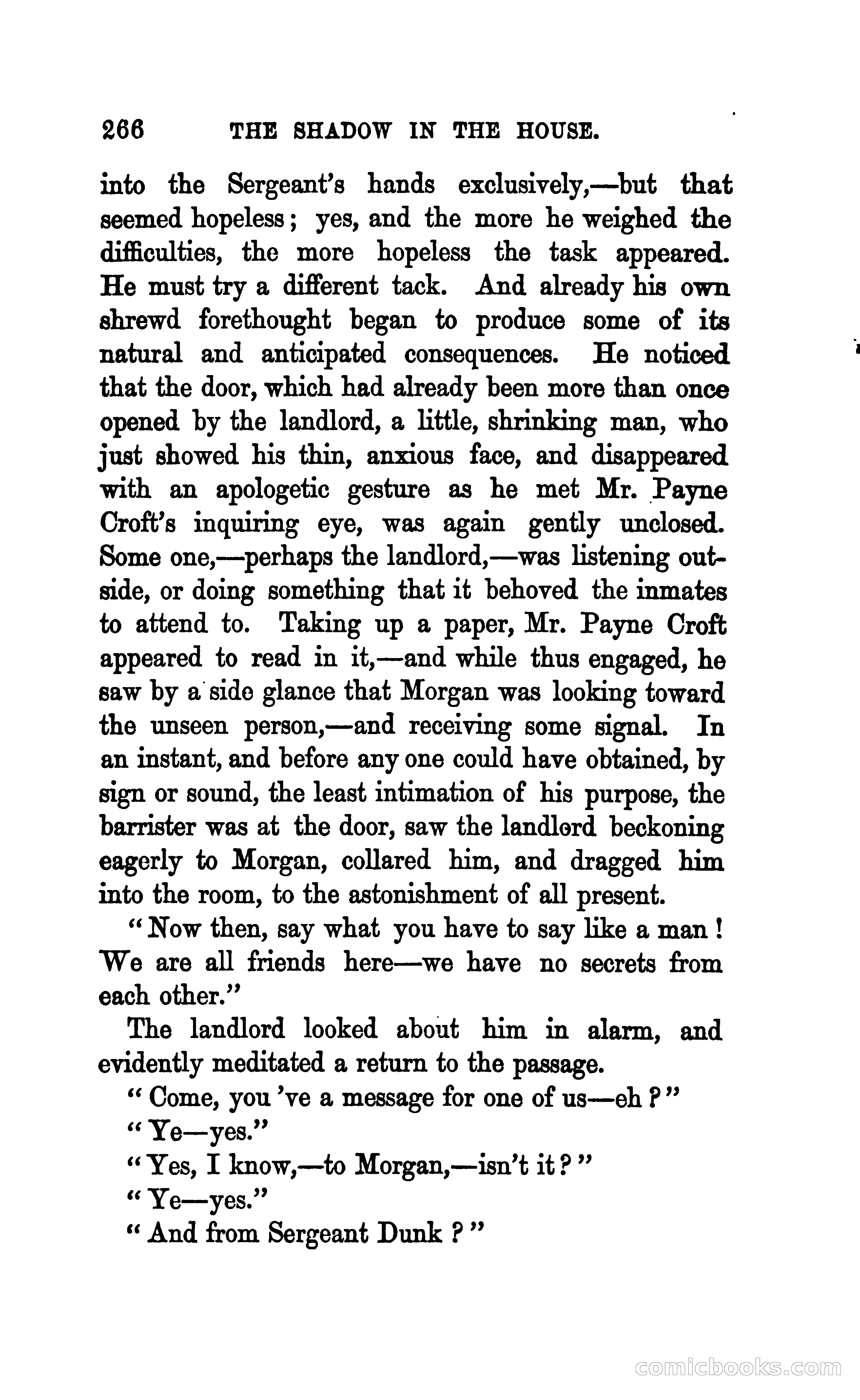 266 THE SHADOW IN THE HOUSE.

into the Sergeant's hands exclusively,—but that seemed hopeless; yes, and the more he weighed the difficulties, the more hopeless the task appeared. He must try a different tack. And already his own shrewd forethought began to produce some of its natural and anticipated consequences. He noticed that the door, which had already been more than once opened by the landlord, a little, shrinking man, who just showed his thin, anxious face, and disappeared with an apologetic gesture as he met Mr. Payne Croft's inquiring eye, was again gently unclosed. Some one,—perhaps the landlord,—was listening outside, or doing something that it behoved the inmates to attend to. Taking up a paper, Mr. Payne Croft appeared to read in it,—and while thus engaged, he saw by a side glance that Morgan was looking toward the unseen person,—and receiving some signal. In an instant, and before any one could have obtained, by sign or sound, the least intimation of his purpose, the barrister was at the door, saw the landlord beckoning eagerly to Morgan, collared him, and dragged him into the room, to the astonishment of all present.

"Now then, say what you have to say like a man! We are all friends here—we have no secrets from each other."

The landlord looked about him in alarm, and evidently meditated a return to the passage.

"Come, you 've a message for one of us—eh?"

"Ye—yes."

"Yes, I know,—to Morgan,—isn't it?"

"Ye—yes."

"And from Sergeant Dunk?"

comicbooks.com